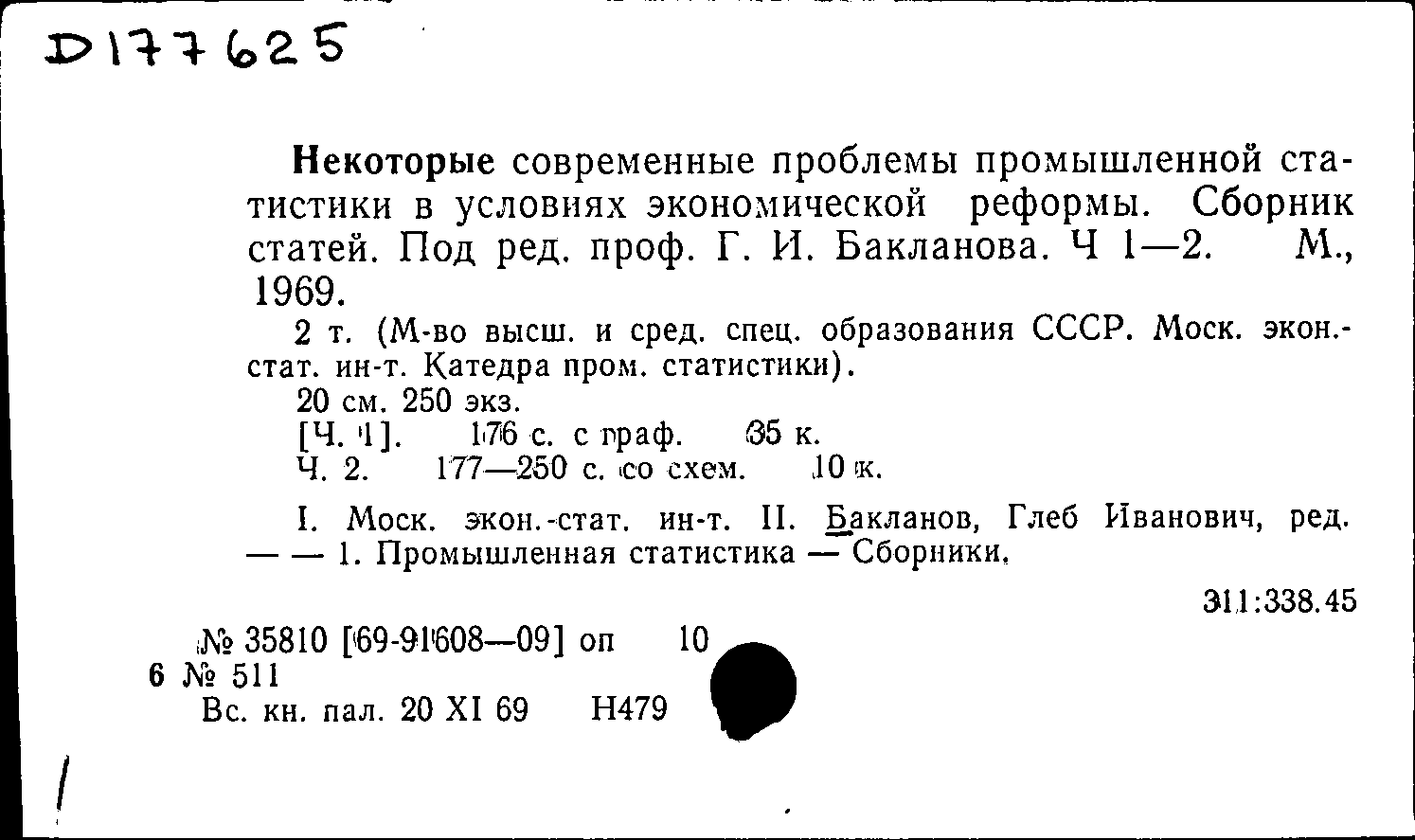 D177625

Некоторые современные проблемы промышленной статистики в условиях экономической реформы. Сборник статей. Под ред. проф. Г. И. Бакланова. Ч 1—2. М., 1969.

2 т. (М-во высш. и сред. спец. образования СССР. Моск. экон.-стат. ин-т. Катедра пром. статистики).

20 см. 250 экз.

[Ч. 1]. 176 с. с граф. 35 к.

Ч. 2. 177—250 с. со схем. 10 к.

I. Моск. экон.-стат. ин-т. II. Бакланов, Глеб Иванович, ред. — — 1. Промышленная статистика — Сборники.

311:338.45

№ 35810 [69-91608—09] оп 10
6 № 511
Вс. кн. пал. 20 XI 69 Н479